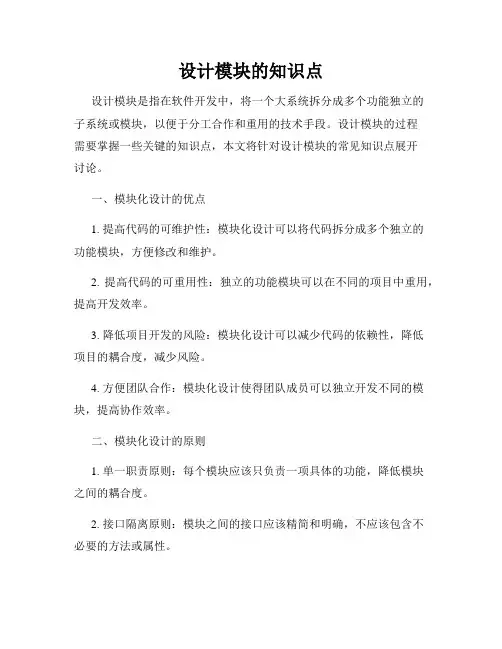 设计模块的知识点

设计模块是指在软件开发中，将一个大系统拆分成多个功能独立的子系统或模块，以便于分工合作和重用的技术手段。设计模块的过程需要掌握一些关键的知识点，本文将针对设计模块的常见知识点展开讨论。

一、模块化设计的优点

1. 提高代码的可维护性：模块化设计可以将代码拆分成多个独立的功能模块，方便修改和维护。

2. 提高代码的可重用性：独立的功能模块可以在不同的项目中重用，提高开发效率。

3. 降低项目开发的风险：模块化设计可以减少代码的依赖性，降低项目的耦合度，减少风险。

4. 方便团队合作：模块化设计使得团队成员可以独立开发不同的模块，提高协作效率。

二、模块化设计的原则

1. 单一职责原则：每个模块应该只负责一项具体的功能，降低模块之间的耦合度。

2. 接口隔离原则：模块之间的接口应该精简和明确，不应该包含不必要的方法或属性。